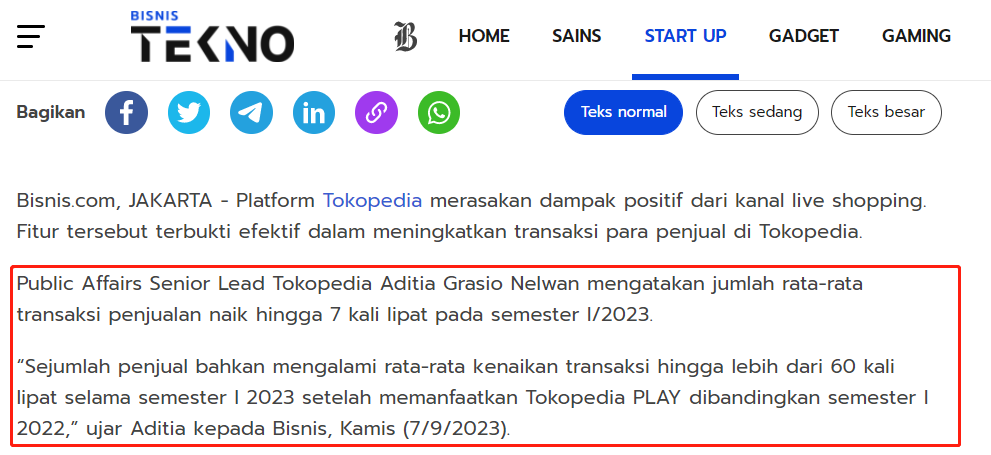 BISNIS TEKNO

B

HOME SAINS START UP GADGET GAMING

Bagikan

Teks normal Teks sedang Teks besar

Bisnis.com, JAKARTA - Platform Tokopedia merasakan dampak positif dari kanal live shopping. Fitur tersebut terbukti efektif dalam meningkatkan transaksi para penjual di Tokopedia.

Public Affairs Senior Lead Tokopedia Aditia Grasio Nelwan mengatakan jumlah rata-rata transaksi penjualan naik hingga 7 kali lipat pada semester I/2023.

“Sejumlah penjual bahkan mengalami rata-rata kenaikan transaksi hingga lebih dari 60 kali lipat selama semester I 2023 setelah memanfaatkan Tokopedia PLAY dibandingkan semester I 2022,” ujar Aditia kepada Bisnis, Kamis (7/9/2023).